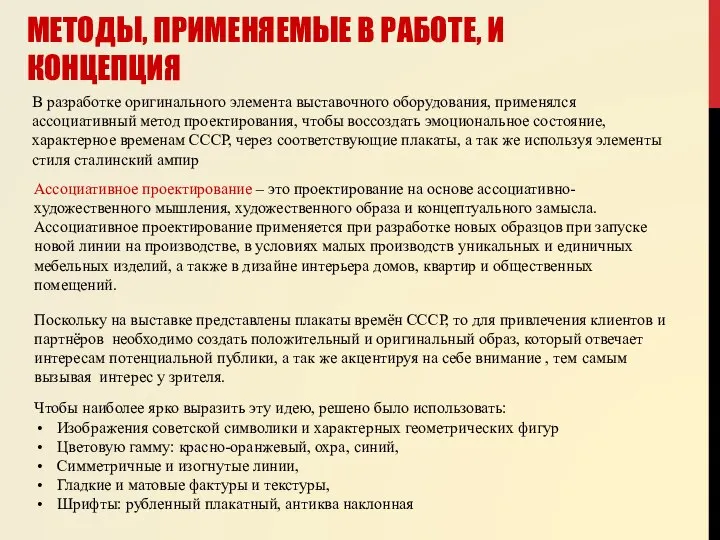 МЕТОДЫ, ПРИМЕНЯЕМЫЕ В РАБОТЕ, И КОНЦЕПЦИЯ

В разработке оригинального элемента выставочного оборудования, применялся ассоциативный метод проектирования, чтобы воссоздать эмоциональное состояние, характерное временам СССР, через соответствующие плакаты, а так же используя элементы стиля сталинский ампир

Ассоциативное проектирование – это проектирование на основе ассоциативно-художественного мышления, художественного образа и концептуального замысла. Ассоциативное проектирование применяется при разработке новых образцов при запуске новой линии на производстве, в условиях малых производств уникальных и единичных мебельных изделий, а также в дизайне интерьера домов, квартир и общественных помещений.

Поскольку на выставке представлены плакаты времён СССР, то для привлечения клиентов и партнёров необходимо создать положительный и оригинальный образ, который отвечает интересам потенциальной публики, а так же акцентируя на себе внимание , тем самым вызывая интерес у зрителя.

Чтобы наиболее ярко выразить эту идею, решено было использовать:
• Изображения советской символики и характерных геометрических фигур
• Цветовую гамму: красно-оранжевый, охра, синий,
• Симметричные и изогнутые линии,
• Гладкие и матовые фактуры и текстуры,
• Шрифты: рубленный плакатный, антиква наклонная